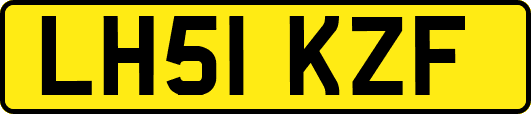 LH51 KZF